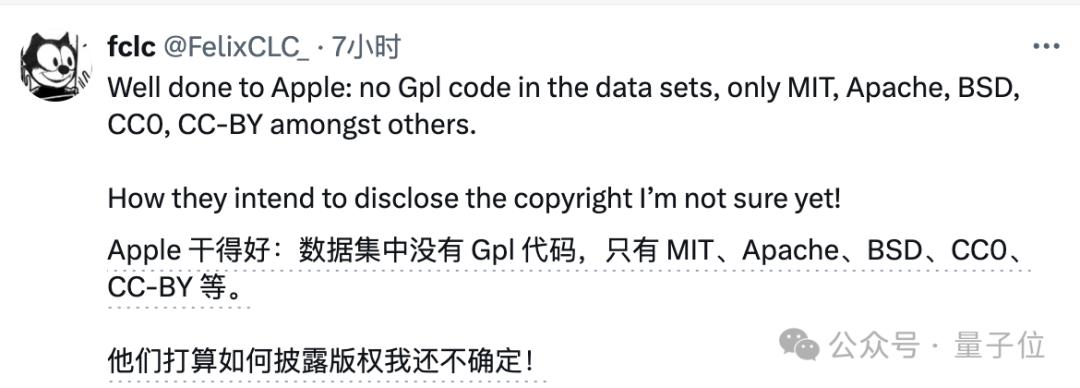 fclc @FelixCLC_ · 7小时

Well done to Apple: no Gpl code in the data sets, only MIT, Apache, BSD, CC0, CC-BY amongst others.

How they intend to disclose the copyright I'm not sure yet!

Apple 干得好：数据集中没有 Gpl 代码，只有 MIT、Apache、BSD、CC0、CC-BY 等。

他们打算如何披露版权我还不确定！

公众号 · 量子位